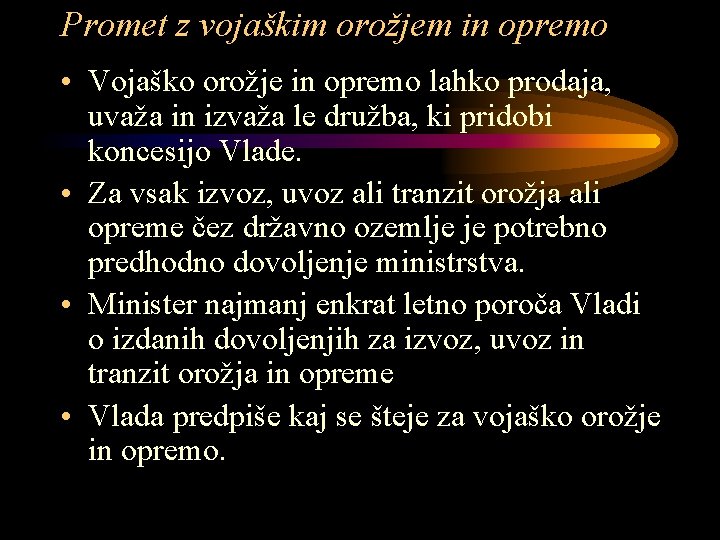 Promet z vojaškim orožjem in opremo

• Vojaško orožje in opremo lahko prodaja, uvaža in izvaža le družba, ki pridobi koncesijo Vlade.

• Za vsak izvoz, uvoz ali tranzit orožja ali opreme čez državno ozemlje je potrebno predhodno dovoljenje ministrstva.

• Minister najmanj enkrat letno poroča Vladi o izdanih dovoljenjih za izvoz, uvoz in tranzit orožja in opreme

• Vlada predpiše kaj se šteje za vojaško orožje in opremo.